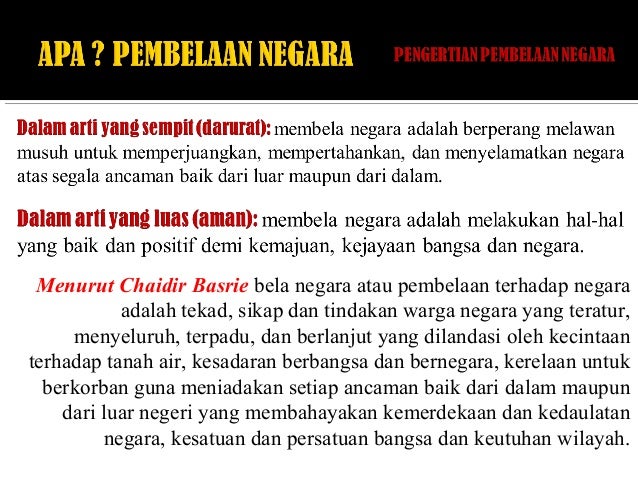 APA ? PEMBELAAN NEGARA

PENGERTIAN PEMBELAAN NEGARA

Dalam arti yang sempit (darurat): membela negara adalah berperang melawan musuh untuk memperjuangkan, mempertahankan, dan menyelamatkan negara atas segala ancaman baik dari luar maupun dari dalam.

Dalam arti yang luas (aman): membela negara adalah melakukan hal-hal yang baik dan positif demi kemajuan, kejayaan bangsa dan negara.

Menurut Chaidir Basrie bela negara atau pembelaan terhadap negara adalah tekad, sikap dan tindakan warga negara yang teratur, menyeluruh, terpadu, dan berlanjut yang dilandasi oleh kecintaan terhadap tanah air, kesadaran berbangsa dan bernegara, kerelaan untuk berkorban guna meniadakan setiap ancaman baik dari dalam maupun dari luar negeri yang membahayakan kemerdekaan dan kedaulatan negara, kesatuan dan persatuan bangsa dan keutuhan wilayah.